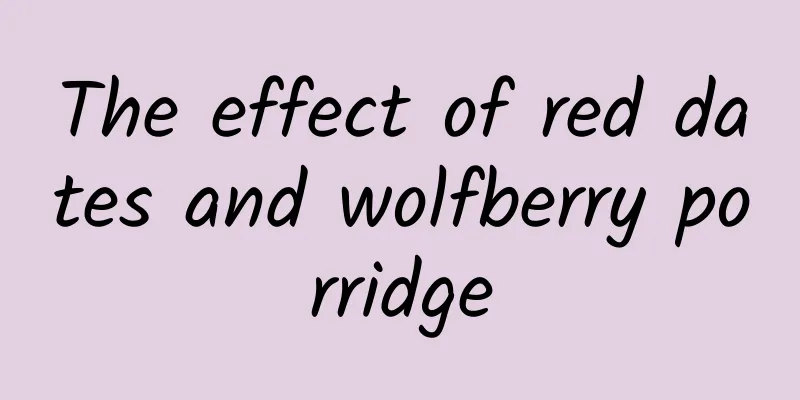 The effect of red dates and wolfberry porridge